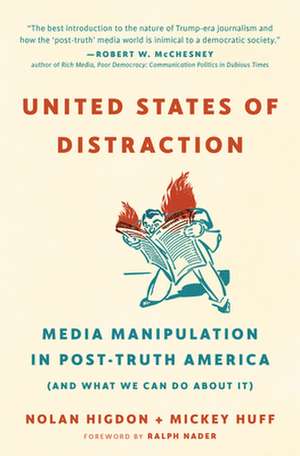 "The best introduction to the nature of Trump-era journalism and how the 'post-truth' media world is inimical to a democratic society."
—ROBERT W. McCHESNEY
author of Rich Media, Poor Democracy: Communication Politics in Dubious Times

UNITED STATES OF DISTRACTION

MEDIA MANIPULATION IN POST-TRUTH AMERICA
(AND WHAT WE CAN DO ABOUT IT)

NOLAN HIGDON + MICKEY HUFF
FOREWORD BY RALPH NADER